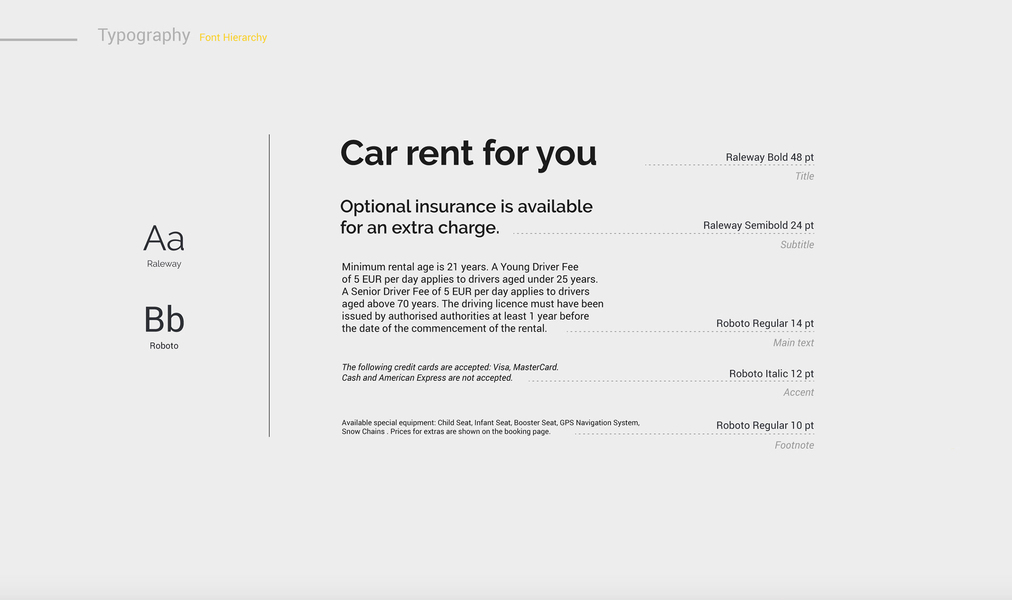 Typography Font Hierarchy

Aa
Raleway

Bb
Roboto

Car rent for you

Raleway Bold 48 pt
Title

Optional insurance is available for an extra charge.

Raleway Semibold 24 pt
Subtitle

Minimum rental age is 21 years. A Young Driver Fee of 5 EUR per day applies to drivers aged under 25 years. A Senior Driver Fee of 5 EUR per day applies to drivers aged above 70 years. The driving licence must have been issued by authorised authorities at least 1 year before the date of the commencement of the rental.

Roboto Regular 14 pt
Main text

The following credit cards are accepted: Visa, MasterCard. Cash and American Express are not accepted.

Roboto Italic 12 pt
Accent

Available special equipment: Child Seat, Infant Seat, Booster Seat, GPS Navigation System, Snow Chains . Prices for extras are shown on the booking page.

Roboto Regular 10 pt
Footnote